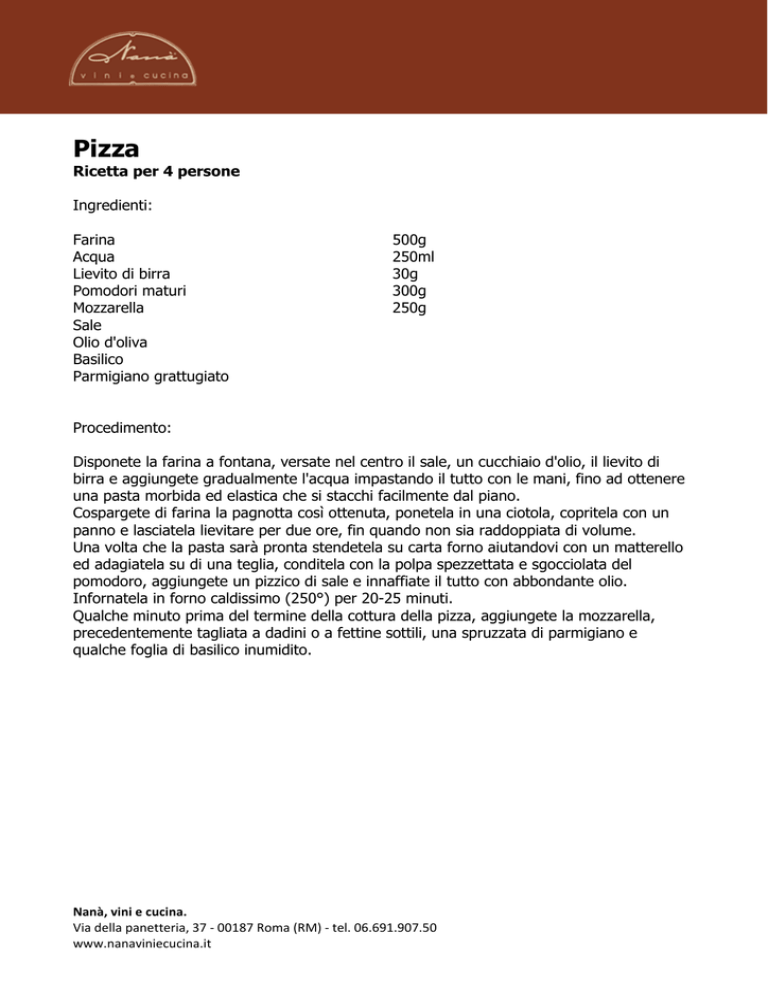 Nanà
vini e cucina

Pizza
Ricetta per 4 persone

Ingredienti:

| | |
|---|---|
| Farina | 500g |
| Acqua | 250ml |
| Lievito di birra | 30g |
| Pomodori maturi | 300g |
| Mozzarella | 250g |
| Sale | |
| Olio d'oliva | |
| Basilico | |
| Parmigiano grattugiato | |

Procedimento:

Disponete la farina a fontana, versate nel centro il sale, un cucchiaio d'olio, il lievito di birra e aggiungete gradualmente l'acqua impastando il tutto con le mani, fino ad ottenere una pasta morbida ed elastica che si stacchi facilmente dal piano.
Cospargete di farina la pagnotta così ottenuta, ponetela in una ciotola, copritela con un panno e lasciatela lievitare per due ore, fin quando non sia raddoppiata di volume.
Una volta che la pasta sarà pronta stendetela su carta forno aiutandovi con un matterello ed adagiatela su di una teglia, conditela con la polpa spezzettata e sgocciolata del pomodoro, aggiungete un pizzico di sale e innaffiate il tutto con abbondante olio.
Infornatela in forno caldissimo (250°) per 20-25 minuti.
Qualche minuto prima del termine della cottura della pizza, aggiungete la mozzarella, precedentemente tagliata a dadini o a fettine sottili, una spruzzata di parmigiano e qualche foglia di basilico inumidito.

Nanà, vini e cucina.
Via della panetteria, 37 - 00187 Roma (RM) - tel. 06.691.907.50
www.nanaviniecucina.it